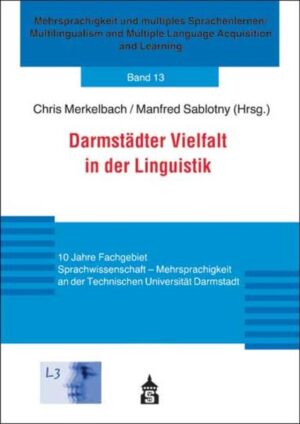 Mehrsprachigkeit und multiples Sprachenlernen/ Multilingualism and Multiple Language Acquisition and Learning

Band 13

Chris Merkelbach / Manfred Sablotny (Hrsg.)

Darmstädter Vielfalt in der Linguistik

10 Jahre Fachgebiet Sprachwissenschaft – Mehrsprachigkeit an der Technischen Universität Darmstadt

L3

S